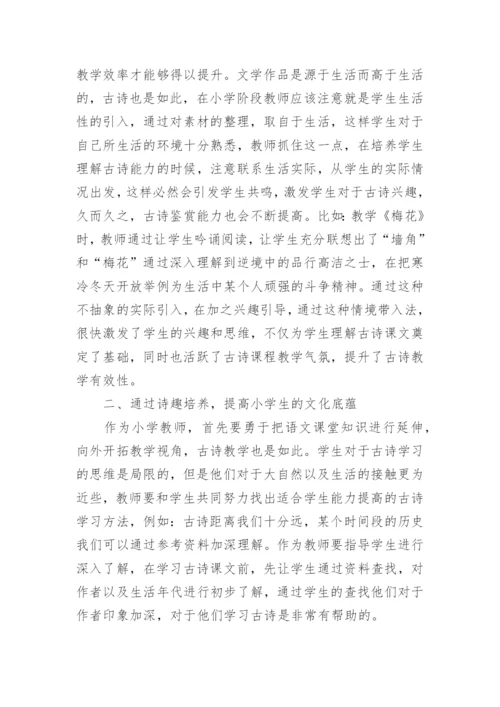 教学效率才能够得以提升。文学作品是源于生活而高于生活的，古诗也是如此，在小学阶段教师应该注意就是学生生活性的引入，通过对素材的整理，取自于生活，这样学生对于自己所生活的环境十分熟悉，教师抓住这一点，在培养学生理解古诗能力的时候，注意联系生活实际，从学生的实际情况出发，这样必然会引发学生共鸣，激发学生对于古诗兴趣，久而久之，古诗鉴赏能力也会不断提高。比如：教学《梅花》时，教师通过让学生吟诵阅读，让学生充分联想出了“墙角”和“梅花”通过深入理解到逆境中的品行高洁之士，在把寒冷冬天开放举例为生活中某个人顽强的斗争精神。通过这种不抽象的实际引入，在加之兴趣引导，通过这种情境带入法，很快激发了学生的兴趣和思维，不仅为学生理解古诗课文奠定了基础，同时也活跃了古诗课程教学气氛，提升了古诗教学有效性。

二、通过诗趣培养，提高小学生的文化底蕴

作为小学教师，首先要勇于把语文课堂知识进行延伸，向外开拓教学视角，古诗教学也是如此。学生对于古诗学习的思维是局限的，但是他们对于大自然以及生活的接触更为近些，教师要和学生共同努力找出适合学生能力提高的古诗学习方法，例如：古诗距离我们十分远，某个时间段的历史我们可以通过参考资料加深理解。作为教师要指导学生进行深入了解，在学习古诗课文前，先让学生通过资料查找，对作者以及生活年代进行初步了解，通过学生的查找他们对于作者印象加深，对于他们学习古诗是非常有帮助的。